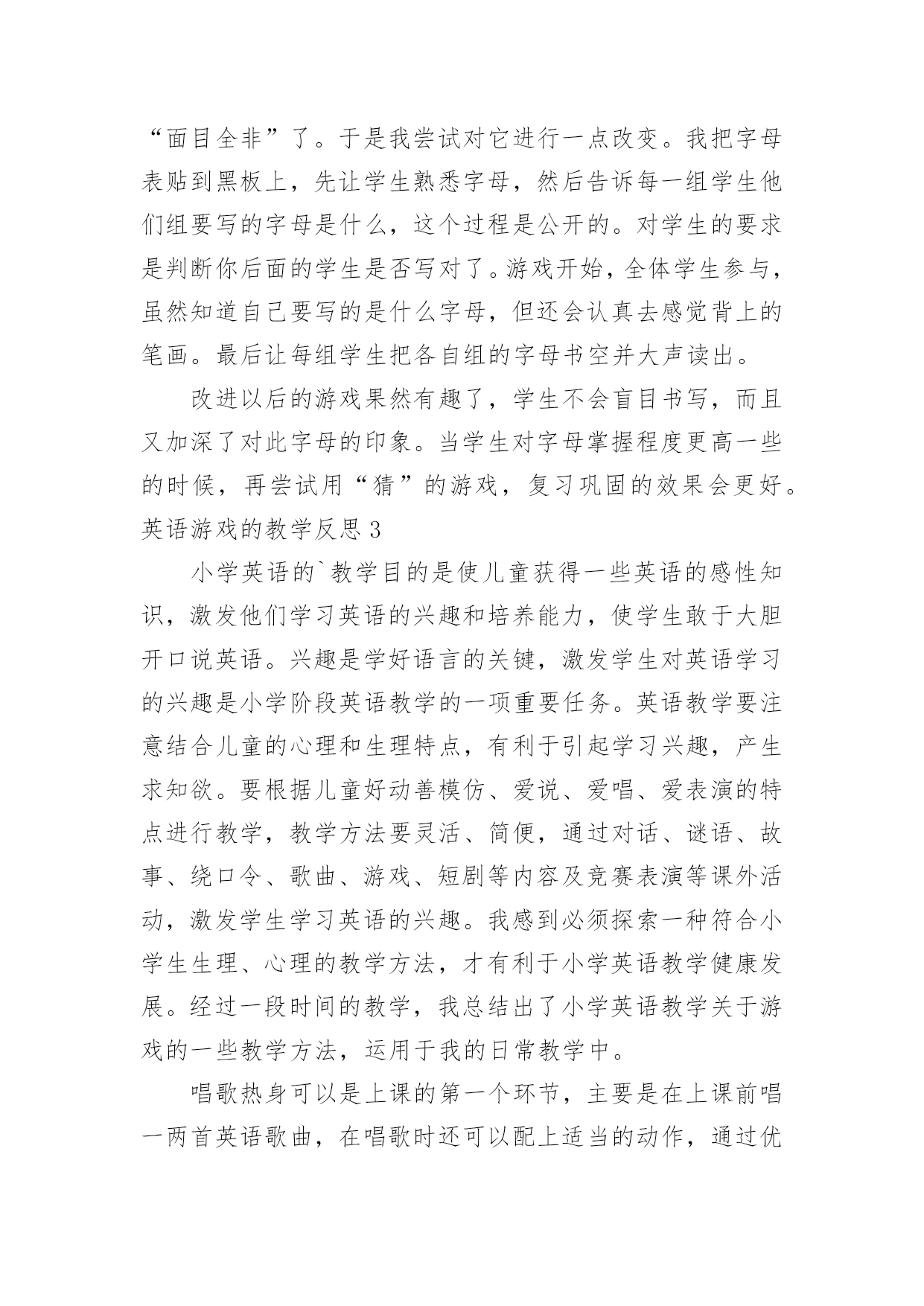 “面目全非”了。于是我尝试对它进行一点改变。我把字母表贴到黑板上，先让学生熟悉字母，然后告诉每一组学生他们组要写的字母是什么，这个过程是公开的。对学生的要求是判断你后面的学生是否写对了。游戏开始，全体学生参与，虽然知道自己要写的是什么字母，但还会认真去感觉背上的笔画。最后让每组学生把各自组的字母书空并大声读出。

改进以后的游戏果然有趣了，学生不会盲目书写，而且又加深了对此字母的印象。当学生对字母掌握程度更高一些的时候，再尝试用“猜”的游戏，复习巩固的效果会更好。

英语游戏的教学反思 3

小学英语的`教学目的是使儿童获得一些英语的感性知识，激发他们学习英语的兴趣和培养能力，使学生敢于大胆开口说英语。兴趣是学好语言的关键，激发学生对英语学习的兴趣是小学阶段英语教学的一项重要任务。英语教学要注意结合儿童的心理和生理特点，有利于引起学习兴趣，产生求知欲。要根据儿童好动善模仿、爱说、爱唱、爱表演的特点进行教学，教学方法要灵活、简便，通过对话、谜语、故事、绕口令、歌曲、游戏、短剧等内容及竞赛表演等课外活动，激发学生学习英语的兴趣。我感到必须探索一种符合小学生生理、心理的教学方法，才有利于小学英语教学健康发展。经过一段时间的教学，我总结出了小学英语教学关于游戏的一些教学方法，运用于我的日常教学中。

唱歌热身可以是上课的第一个环节，主要是在上课前唱一两首英语歌曲，在唱歌时还可以配上适当的动作，通过优